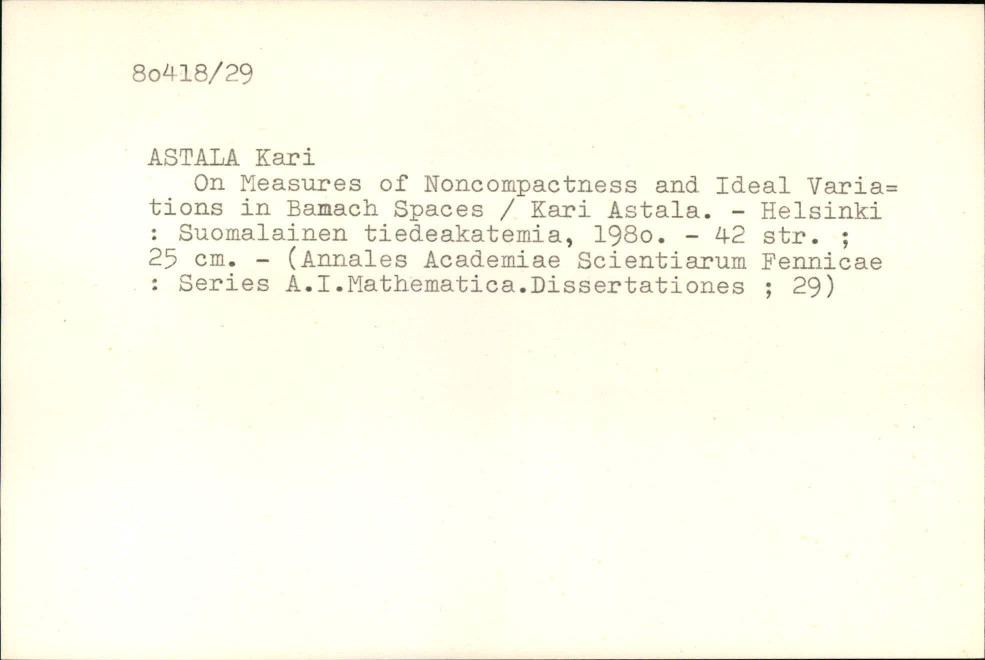 8o418/29

ASTALA Kari

On Measures of Noncompactness and Ideal Variations in Bamach Spaces / Kari Astala. - Helsinki : Suomalainen tiedeakatemia, 198o. - 42 str. ; 25 cm. - (Annales Academiae Scientiarum Fennicae : Series A.I.Mathematica.Dissertationes ; 29)